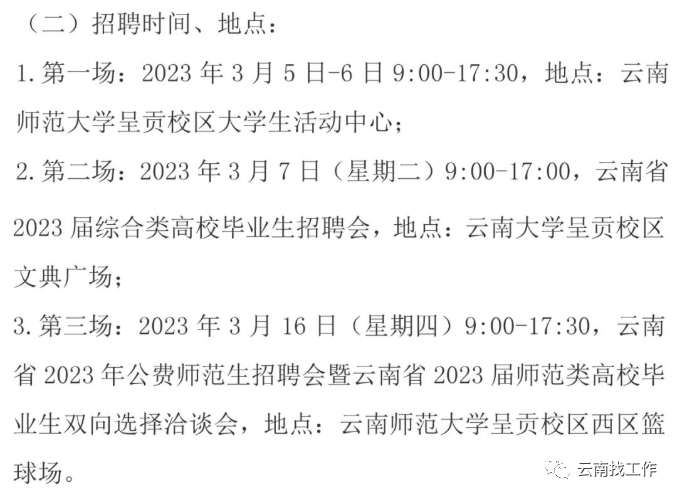 （二）招聘时间、地点：

1. 第一场：2023 年 3 月 5 日-6 日 9:00-17:30，地点：云南师范大学呈贡校区大学生活动中心；

2. 第二场：2023 年 3 月 7 日（星期二）9:00-17:00，云南省 2023 届综合类高校毕业生招聘会，地点：云南大学呈贡校区文典广场；

3. 第三场：2023 年 3 月 16 日（星期四）9:00-17:30，云南省 2023 年公费师范生招聘会暨云南省 2023 届师范类高校毕业生双向选择洽谈会，地点：云南师范大学呈贡校区西区篮球场。

云南找工作